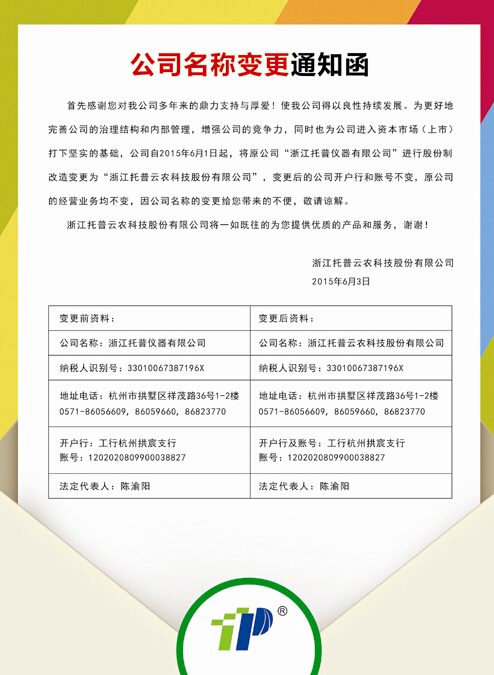 公司名称变更通知函

首先感谢您对我公司多年来的鼎力支持与厚爱！使我公司得以良性持续发展。为更好地完善公司的治理结构和内部管理，增强公司的竞争力，同时也为公司进入资本市场（上市）打下坚实的基础，公司自2015年6月1日起，将原公司“浙江托普仪器有限公司”进行股份制改造变更为“浙江托普云农科技股份有限公司”，变更后的公司开户行和账号不变，原公司的经营业务均不变，因公司名称的变更给您带来的不便，敬请谅解。

浙江托普云农科技股份有限公司将一如既往的为您提供优质的产品和服务，谢谢！

浙江托普云农科技股份有限公司
2015年6月3日

| 变更前资料： | 变更后资料： |
|---|---|
| 公司名称：浙江托普仪器有限公司 | 公司名称：浙江托普云农科技股份有限公司 |
| 纳税人识别号：33010067387196X | 纳税人识别号：33010067387196X |
| 地址电话：杭州市拱墅区祥茂路36号1-2楼 0571-86056609，86059660，86823770 | 地址电话：杭州市拱墅区祥茂路36号1-2楼 0571-86056609，86059660，86823770 |
| 开户行：工行杭州拱宸支行 账号：1202020809900038827 | 开户行及账号：工行杭州拱宸支行 账号：1202020809900038827 |
| 法定代表人：陈渝阳 | 法定代表人：陈渝阳 |

TP ®